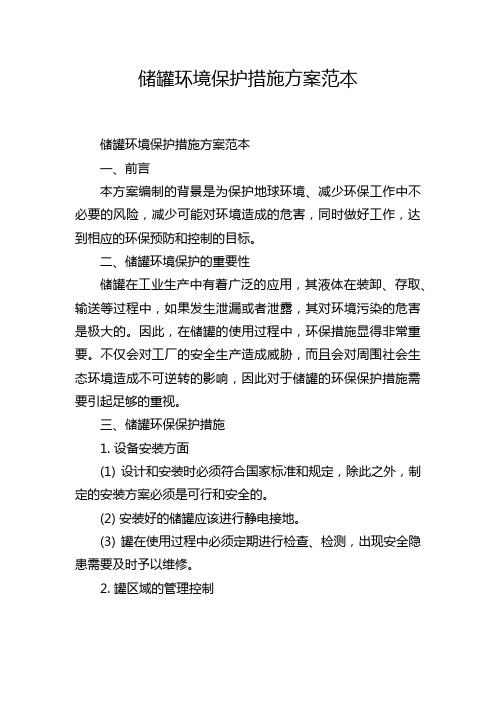 储罐环境保护措施方案范本

储罐环境保护措施方案范本

一、前言

本方案编制的背景是为保护地球环境、减少环保工作中不必要的风险，减少可能对环境造成的危害，同时做好工作，达到相应的环保预防和控制的目标。

二、储罐环境保护的重要性

储罐在工业生产中有着广泛的应用，其液体在装卸、存取、输送等过程中，如果发生泄漏或者泄露，其对环境污染的危害是极大的。因此，在储罐的使用过程中，环保措施显得非常重要。不仅会对工厂的安全生产造成威胁，而且会对周围社会生态环境造成不可逆转的影响，因此对于储罐的环保保护措施需要引起足够的重视。

三、储罐环保保护措施

1. 设备安装方面

(1) 设计和安装时必须符合国家标准和规定，除此之外，制定的安装方案必须是可行和安全的。

(2) 安装好的储罐应该进行静电接地。

(3) 罐在使用过程中必须定期进行检查、检测，出现安全隐患需要及时予以维修。

2. 罐区域的管理控制